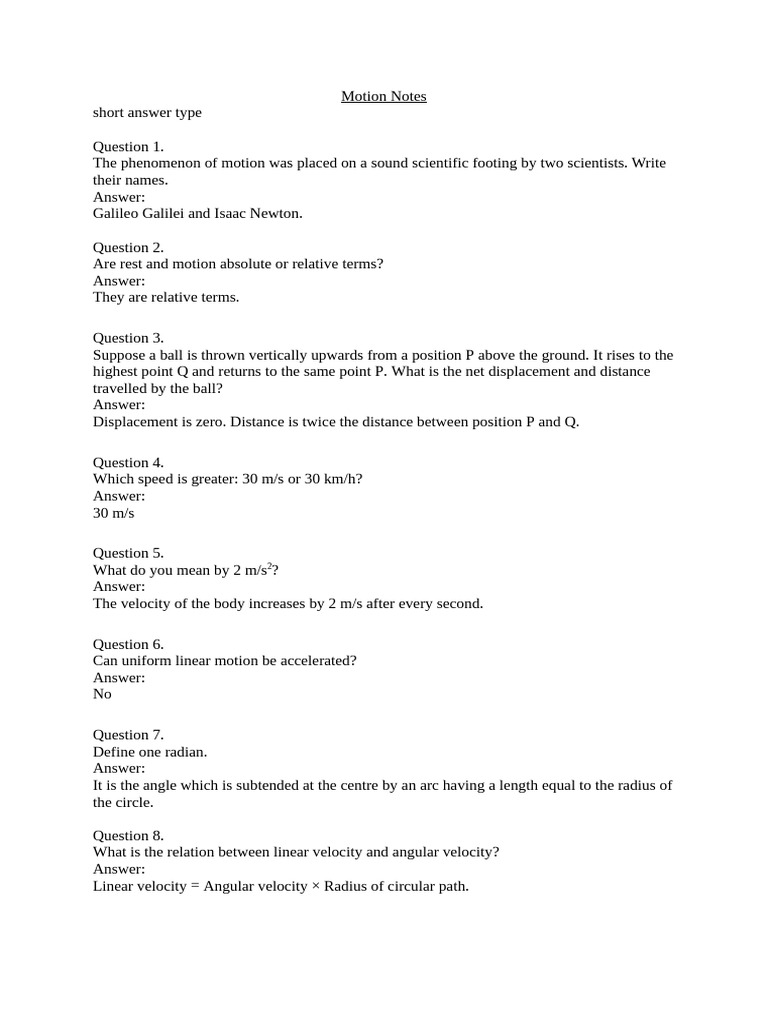 Motion Notes
short answer type

Question 1.
The phenomenon of motion was placed on a sound scientific footing by two scientists. Write their names.
Answer:
Galileo Galilei and Isaac Newton.

Question 2.
Are rest and motion absolute or relative terms?
Answer:
They are relative terms.

Question 3.
Suppose a ball is thrown vertically upwards from a position P above the ground. It rises to the highest point Q and returns to the same point P. What is the net displacement and distance travelled by the ball?
Answer:
Displacement is zero. Distance is twice the distance between position P and Q.

Question 4.
Which speed is greater: 30 m/s or 30 km/h?
Answer:
30 m/s

Question 5.
What do you mean by 2 m/s$^2$?
Answer:
The velocity of the body increases by 2 m/s after every second.

Question 6.
Can uniform linear motion be accelerated?
Answer:
No

Question 7.
Define one radian.
Answer:
It is the angle which is subtended at the centre by an arc having a length equal to the radius of the circle.

Question 8.
What is the relation between linear velocity and angular velocity?
Answer:
Linear velocity = Angular velocity × Radius of circular path.